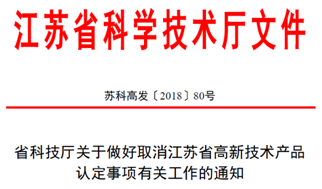 江苏省科学技术厅文件

苏科高发〔2018〕80号

省科技厅关于做好取消江苏省高新技术产品认定事项有关工作的通知